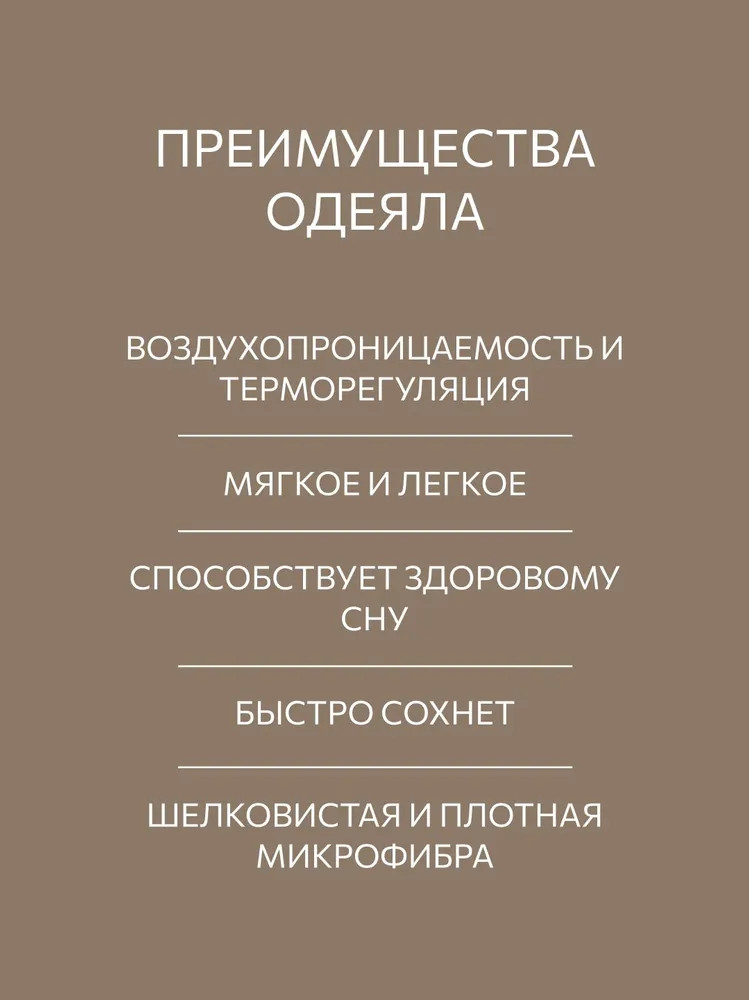 ПРЕИМУЩЕСТВА ОДЕЯЛА

ВОЗДУХОПРОНИЦАЕМОСТЬ И ТЕРМОРЕГУЛЯЦИЯ

МЯГКОЕ И ЛЕГКОЕ

СПОСОБСТВУЕТ ЗДОРОВОМУ СНУ

БЫСТРО СОХНЕТ

ШЕЛКОВИСТАЯ И ПЛОТНАЯ МИКРОФИБРА